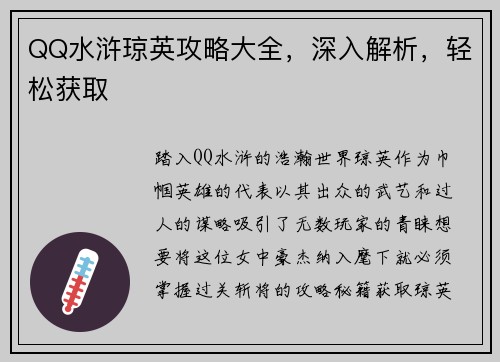 QQ水浒琼英攻略大全，深入解析，轻松获取

踏入QQ水浒的浩瀚世界琼英作为巾帼英雄的代表以其出众的武艺和过人的谋略吸引了无数玩家的青睐想要将这位女中豪杰纳入麾下就必须掌握过关斩将的攻略秘籍获取琼英